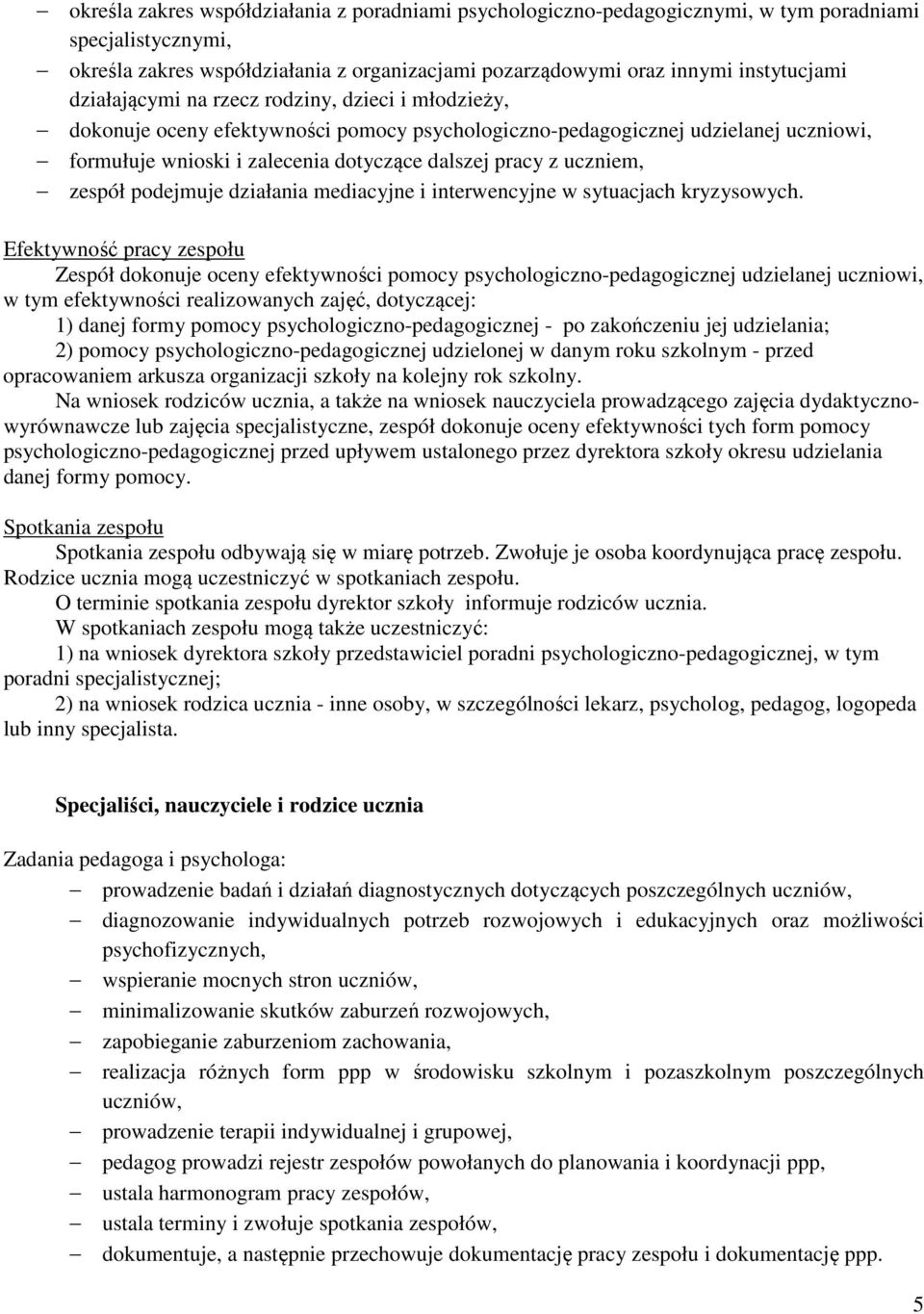 – określa zakres współdziałania z poradniami psychologiczno-pedagogicznymi, w tym poradniami specjalistycznymi,
– określa zakres współdziałania z organizacjami pozarządowymi oraz innymi instytucjami działającymi na rzecz rodziny, dzieci i młodzieży,
– dokonuje oceny efektywności pomocy psychologiczno-pedagogicznej udzielanej uczniowi,
– formułuje wnioski i zalecenia dotyczące dalszej pracy z uczniem,
– zespół podejmuje działania mediacyjne i interwencyjne w sytuacjach kryzysowych.

Efektywność pracy zespołu
Zespół dokonuje oceny efektywności pomocy psychologiczno-pedagogicznej udzielanej uczniowi, w tym efektywności realizowanych zajęć, dotyczącej:
1) danej formy pomocy psychologiczno-pedagogicznej - po zakończeniu jej udzielania;
2) pomocy psychologiczno-pedagogicznej udzielonej w danym roku szkolnym - przed opracowaniem arkusza organizacji szkoły na kolejny rok szkolny.
Na wniosek rodziców ucznia, a także na wniosek nauczyciela prowadzącego zajęcia dydaktyczno-wyrównawcze lub zajęcia specjalistyczne, zespół dokonuje oceny efektywności tych form pomocy psychologiczno-pedagogicznej przed upływem ustalonego przez dyrektora szkoły okresu udzielania danej formy pomocy.

Spotkania zespołu
Spotkania zespołu odbywają się w miarę potrzeb. Zwołuje je osoba koordynująca pracę zespołu. Rodzice ucznia mogą uczestniczyć w spotkaniach zespołu.
O terminie spotkania zespołu dyrektor szkoły informuje rodziców ucznia.
W spotkaniach zespołu mogą także uczestniczyć:
1) na wniosek dyrektora szkoły przedstawiciel poradni psychologiczno-pedagogicznej, w tym poradni specjalistycznej;
2) na wniosek rodzica ucznia - inne osoby, w szczególności lekarz, psycholog, pedagog, logopeda lub inny specjalista.

Specjaliści, nauczyciele i rodzice ucznia

Zadania pedagoga i psychologa:
– prowadzenie badań i działań diagnostycznych dotyczących poszczególnych uczniów,
– diagnozowanie indywidualnych potrzeb rozwojowych i edukacyjnych oraz możliwości psychofizycznych,
– wspieranie mocnych stron uczniów,
– minimalizowanie skutków zaburzeń rozwojowych,
– zapobieganie zaburzeniom zachowania,
– realizacja różnych form ppp w środowisku szkolnym i pozaszkolnym poszczególnych uczniów,
– prowadzenie terapii indywidualnej i grupowej,
– pedagog prowadzi rejestr zespołów powołanych do planowania i koordynacji ppp,
– ustala harmonogram pracy zespołów,
– ustala terminy i zwołuje spotkania zespołów,
– dokumentuje, a następnie przechowuje dokumentację pracy zespołu i dokumentację ppp.

5